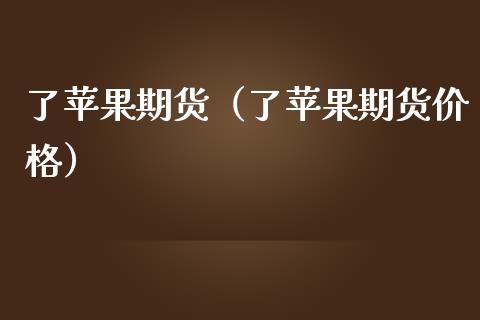 了苹果期货（了苹果期货价格）